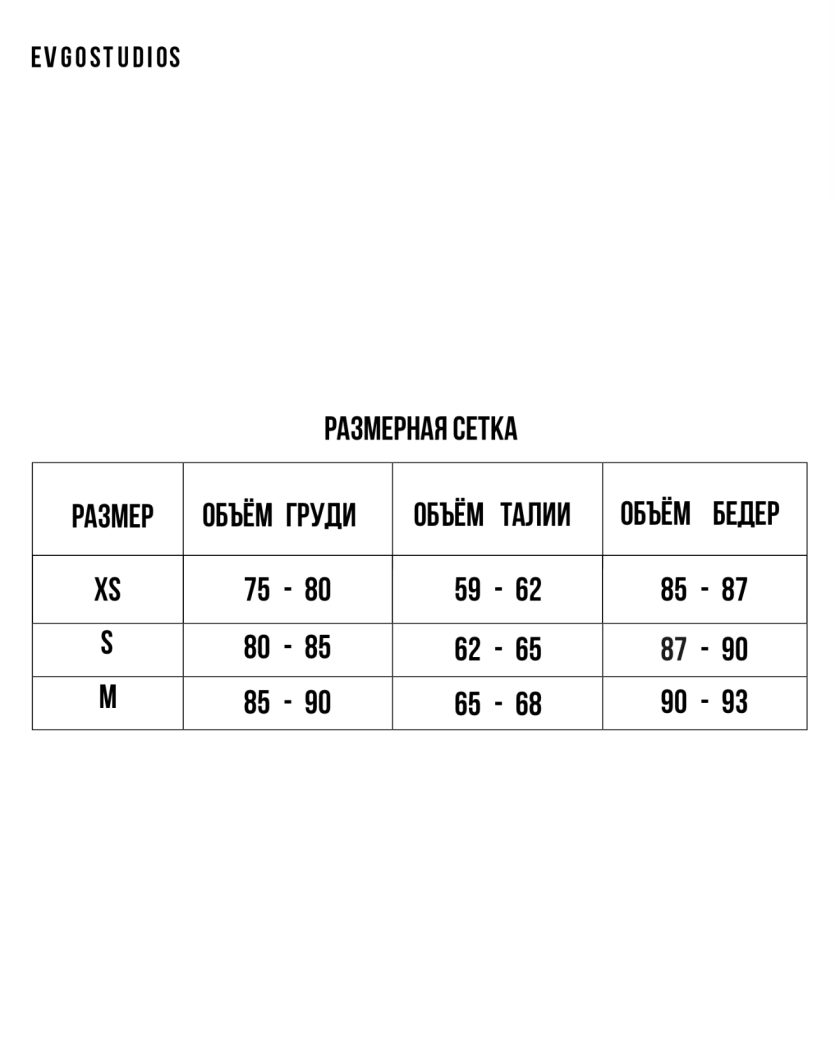 EVGOSTUDIOS

РАЗМЕРНАЯ СЕТКА

| РАЗМЕР | ОБЪЁМ ГРУДИ | ОБЪЁМ ТАЛИИ | ОБЪЁМ БЕДЕР |
|---|---|---|---|
| XS | 75 - 80 | 59 - 62 | 85 - 87 |
| S | 80 - 85 | 62 - 65 | 87 - 90 |
| M | 85 - 90 | 65 - 68 | 90 - 93 |